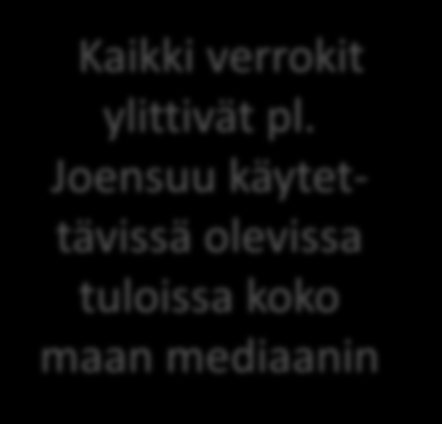 Kaikki verrokit ylittivät pl. Joensuu käytettävissä olevissa tuloissa koko maan mediaanin